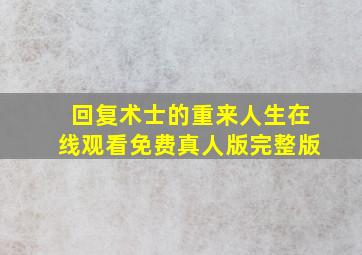 回复术士的重来人生在线观看免费真人版完整版